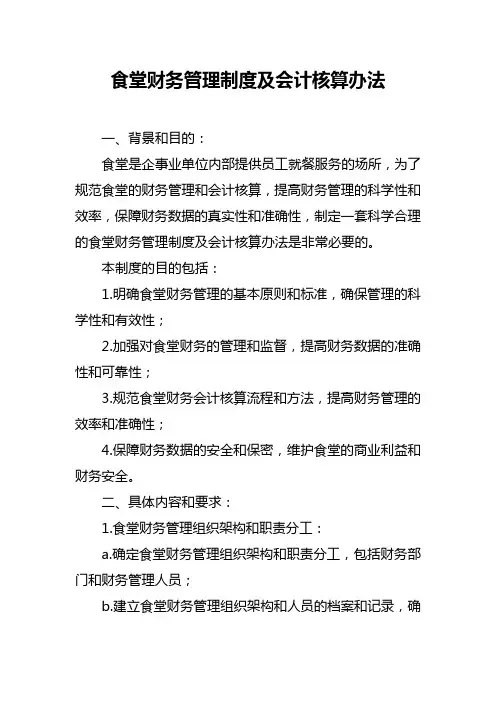 食堂财务管理制度及会计核算办法

一、背景和目的：

食堂是企事业单位内部提供员工就餐服务的场所，为了规范食堂的财务管理和会计核算，提高财务管理的科学性和效率，保障财务数据的真实性和准确性，制定一套科学合理的食堂财务管理制度及会计核算办法是非常必要的。

本制度的目的包括：

1.明确食堂财务管理的基本原则和标准，确保管理的科学性和有效性；

2.加强对食堂财务的管理和监督，提高财务数据的准确性和可靠性；

3.规范食堂财务会计核算流程和方法，提高财务管理的效率和准确性；

4.保障财务数据的安全和保密，维护食堂的商业利益和财务安全。

二、具体内容和要求：

1.食堂财务管理组织架构和职责分工：

a.确定食堂财务管理组织架构和职责分工，包括财务部门和财务管理人员；

b.建立食堂财务管理组织架构和人员的档案和记录，确